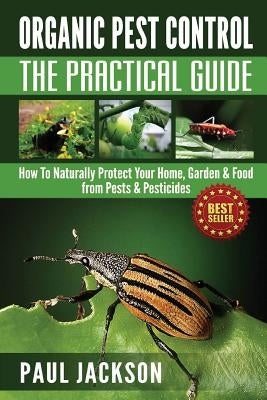 ORGANIC PEST CONTROL
THE PRACTICAL GUIDE

How To Naturally Protect Your Home, Garden & Food from Pests & Pesticides

BEST SELLER

PAUL JACKSON